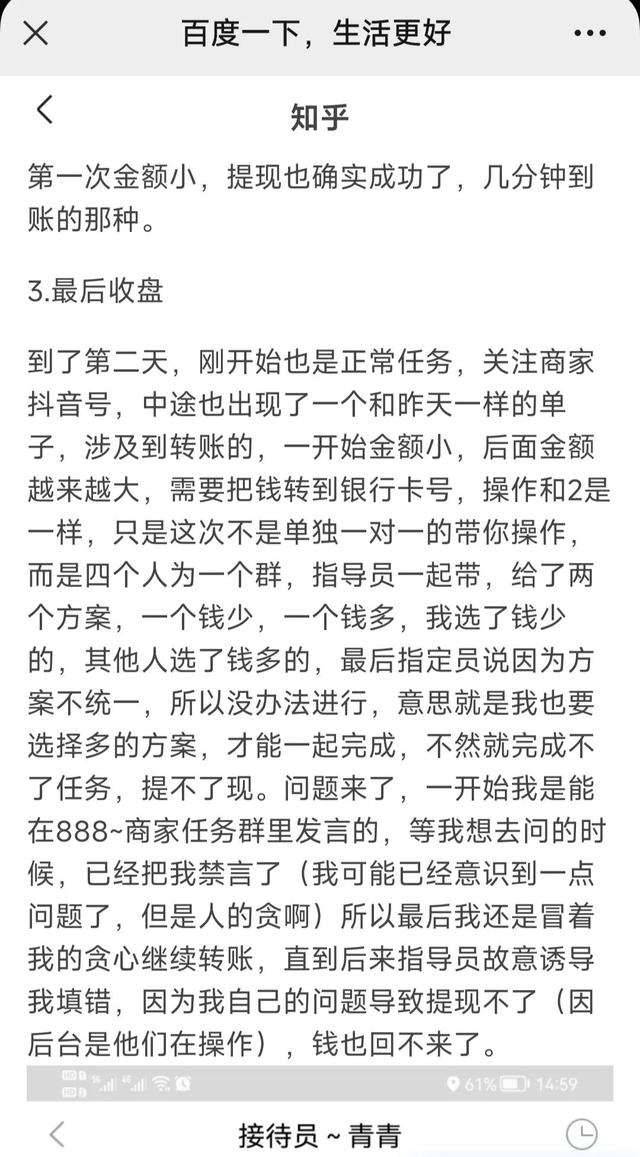 百度一下，生活更好

知乎

第一次金额小，提现也确实成功了，几分钟到账的那种。

3.最后收盘

到了第二天，刚开始也是正常任务，关注商家抖音号，中途也出现了一个和昨天一样的单子，涉及到转账的，一开始金额小，后面金额越来越大，需要把钱转到银行卡号，操作和2是一样，只是这次不是单独一对一的带你操作，而是四个人为一个群，指导员一起带，给了两个方案，一个钱少，一个钱多，我选了钱少的，其他人选了钱多的，最后指定员说因为方案不统一，所以没办法进行，意思就是我也要选择多的方案，才能一起完成，不然就完成不了任务，提不了现。问题来了，一开始我是能在888~商家任务群里发言的，等我想去问的时候，已经把我禁言了（我可能已经意识到一点问题了，但是人的贪啊）所以最后我还是冒着我的贪心继续转账，直到后来指导员故意诱导我填错，因为我自己的问题导致提现不了（因后台是他们在操作），钱也回不来了。

61% 14:59

接待员 ~ 青青